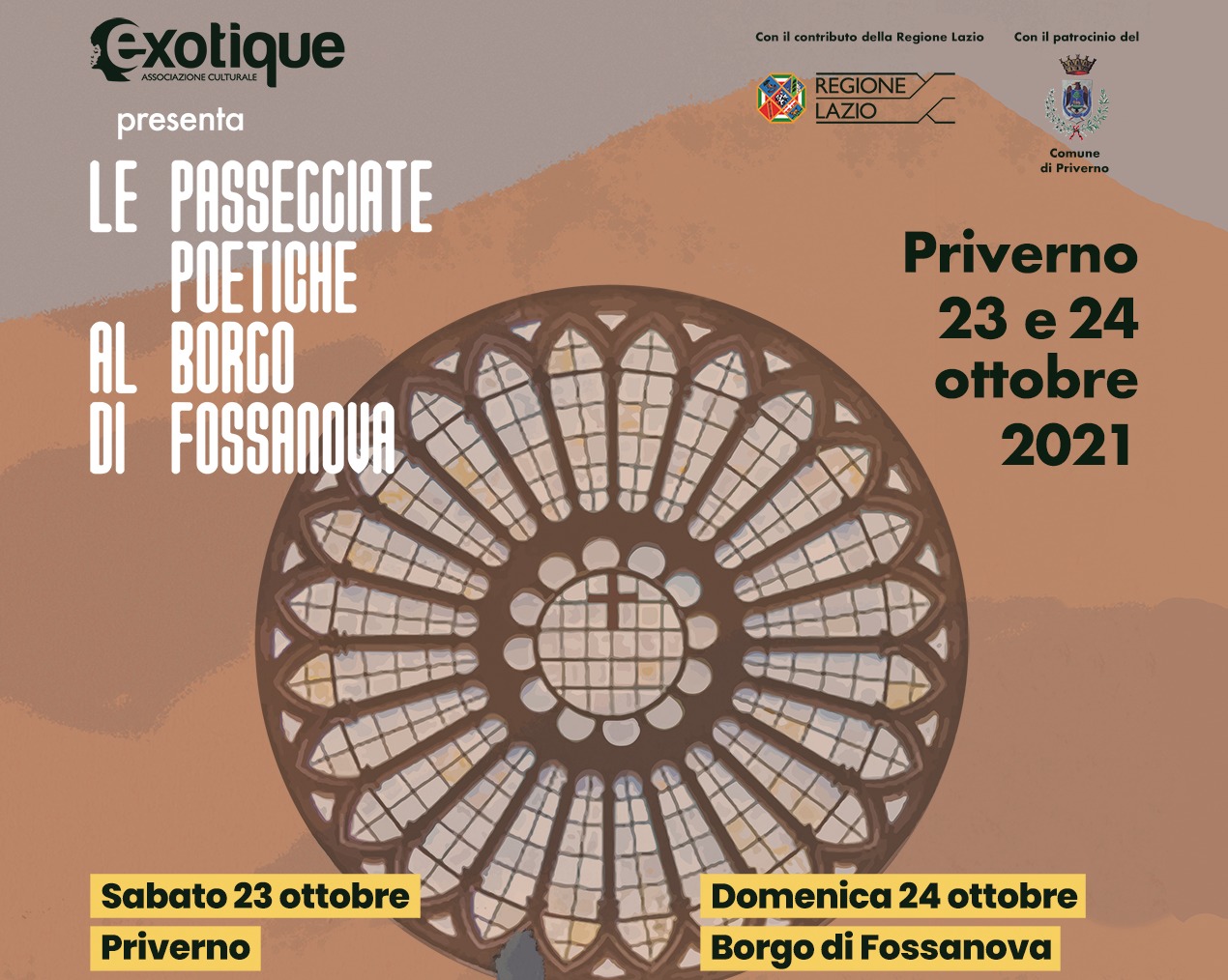 exotique
ASSOCIAZIONE CULTURALE

presenta

LE PASSEGGIATE
POETICHE
AL BORGO
DI FOSSANOVA

Con il contributo della Regione Lazio

REGIONE
LAZIO

Con il patrocinio del

Comune
di Priverno

Priverno
23 e 24
ottobre
2021

Sabato 23 ottobre
Priverno

Domenica 24 ottobre
Borgo di Fossanova